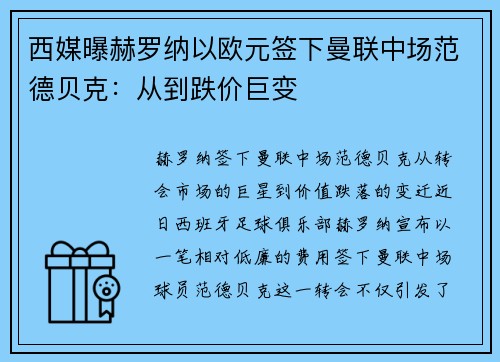 西媒曝赫罗纳以欧元签下曼联中场范德贝克：从到跌价巨变

赫罗纳签下曼联中场范德贝克从转会市场的巨星到价值跌落的变迁近日西班牙足球俱乐部赫罗纳宣布以一笔相对低廉的费用签下曼联中场球员范德贝克这一转会不仅引发了